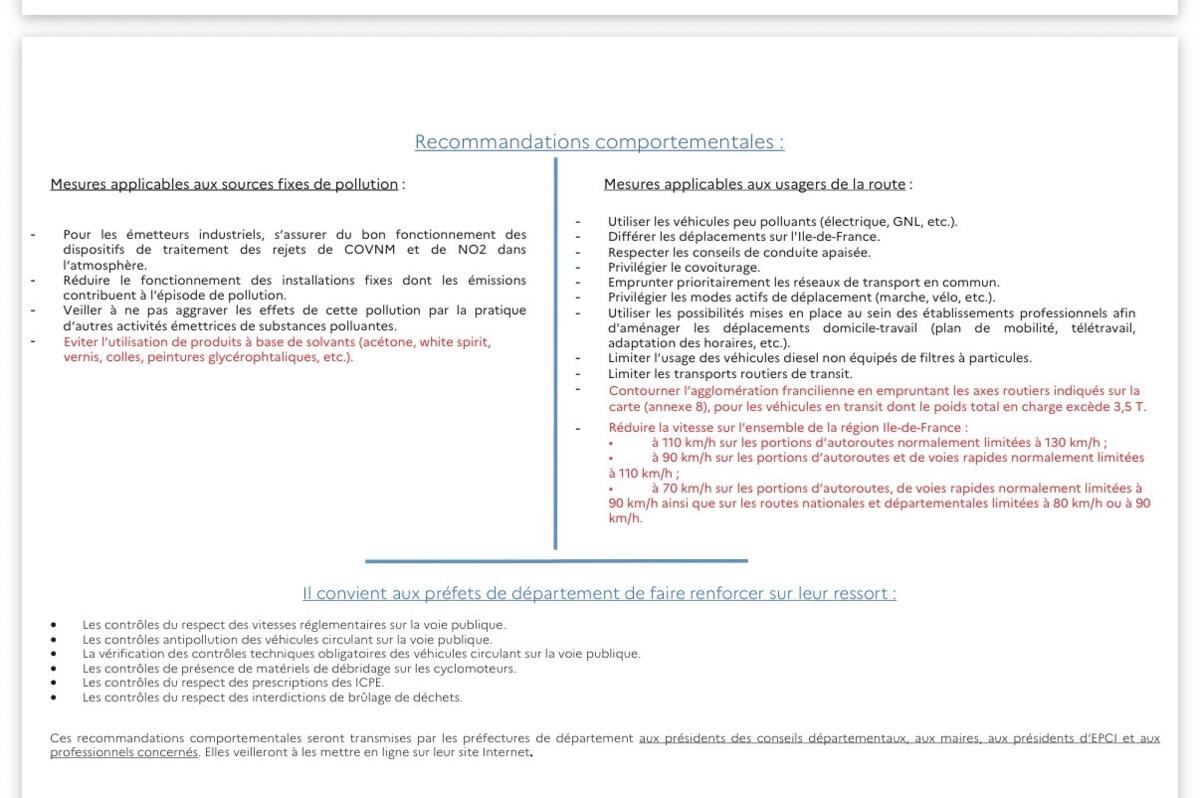 Recommandations comportementales :

Mesures applicables aux sources fixes de pollution :

- Pour les émetteurs industriels, s'assurer du bon fonctionnement des dispositifs de traitement des rejets de COVNM et de NO2 dans l'atmosphère.
- Réduire le fonctionnement des installations fixes dont les émissions contribuent à l'épisode de pollution.
- Veiller à ne pas aggraver les effets de cette pollution par la pratique d'autres activités émettrices de substances polluantes.
- Eviter l'utilisation de produits à base de solvants (acétone, white spirit, vernis, colles, peintures glycérophtaliques, etc.).

Mesures applicables aux usagers de la route :

- Utiliser les véhicules peu polluants (électrique, GNL, etc.).
- Différer les déplacements sur l'Ile-de-France.
- Respecter les conseils de conduite apaisée.
- Privilégier le covoiturage.
- Emprunter prioritairement les réseaux de transport en commun.
- Privilégier les modes actifs de déplacement (marche, vélo, etc.).
- Utiliser les possibilités mises en place au sein des établissements professionnels afin d'aménager les déplacements domicile-travail (plan de mobilité, télétravail, adaptation des horaires, etc.).
- Limiter l'usage des véhicules diesel non équipés de filtres à particules.
- Limiter les transports routiers de transit.
- Contourner l'agglomération francilienne en empruntant les axes routiers indiqués sur la carte (annexe 8), pour les véhicules en transit dont le poids total en charge excède 3,5 T.
- Réduire la vitesse sur l'ensemble de la région Ile-de-France :
• à 110 km/h sur les portions d'autoroutes normalement limitées à 130 km/h ;
• à 90 km/h sur les portions d'autoroutes et de voies rapides normalement limitées à 110 km/h ;
• à 70 km/h sur les portions d'autoroutes, de voies rapides normalement limitées à 90 km/h ainsi que sur les routes nationales et départementales limitées à 80 km/h ou à 90 km/h.

Il convient aux préfets de département de faire renforcer sur leur ressort :

• Les contrôles du respect des vitesses réglementaires sur la voie publique.
• Les contrôles antipollution des véhicules circulant sur la voie publique.
• La vérification des contrôles techniques obligatoires des véhicules circulant sur la voie publique.
• Les contrôles de présence de matériels de débridage sur les cyclomoteurs.
• Les contrôles du respect des prescriptions des ICPE.
• Les contrôles du respect des interdictions de brûlage de déchets.

Ces recommandations comportementales seront transmises par les préfectures de département aux présidents des conseils départementaux, aux maires, aux présidents d'EPCI et aux professionnels concernés. Elles veilleront à les mettre en ligne sur leur site Internet.